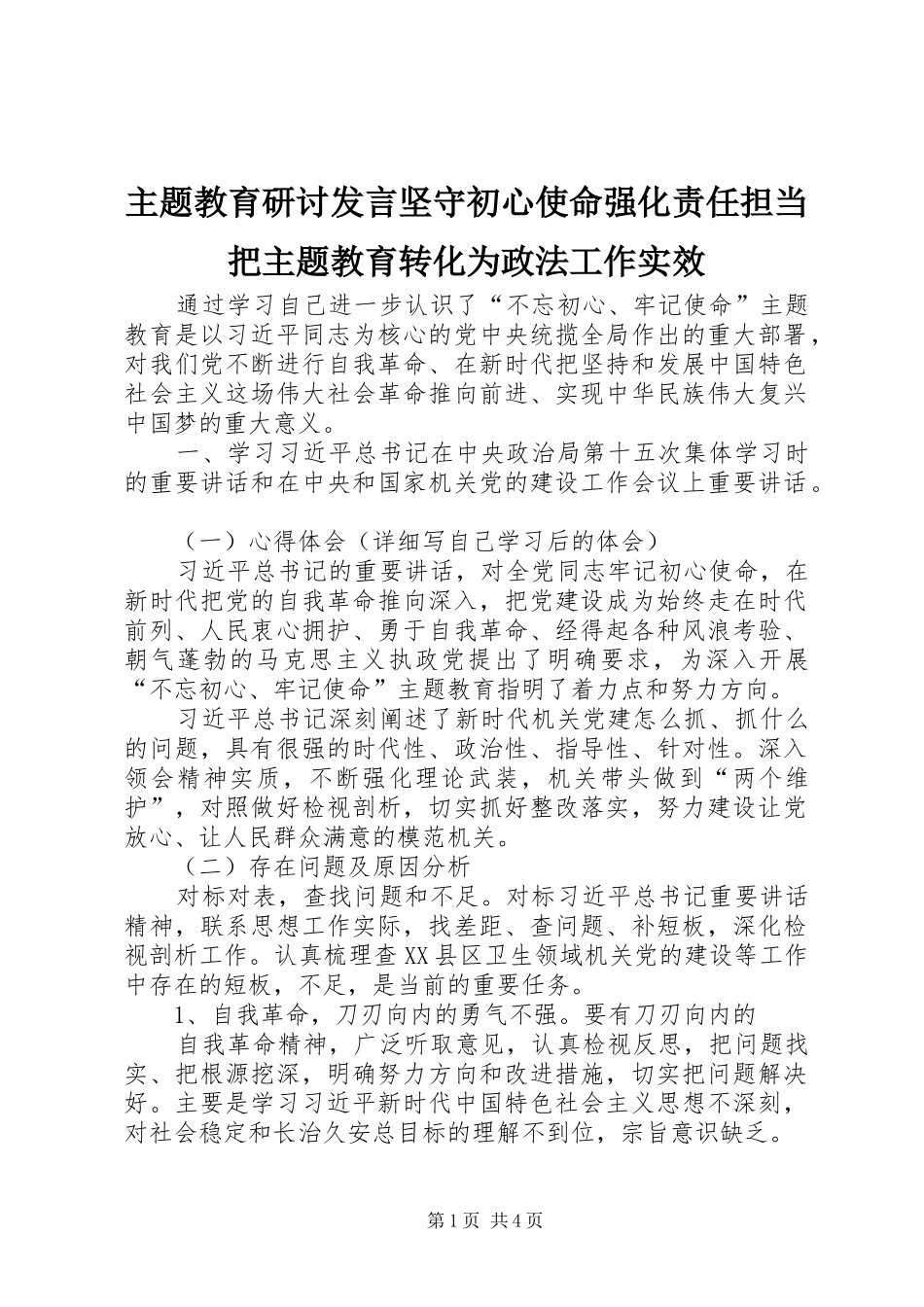 主题教育研讨发言坚守初心使命强化责任担当把主题教育转化为政法工作实效

通过学习自己进一步认识了“不忘初心、牢记使命”主题教育是以习近平同志为核心的党中央统揽全局作出的重大部署，对我们党不断进行自我革命、在新时代把坚持和发展中国特色社会主义这场伟大社会革命推向前进、实现中华民族伟大复兴中国梦的重大意义。

一、学习习近平总书记在中央政治局第十五次集体学习时的重要讲话和在中央和国家机关党的建设工作会议上重要讲话。

（一）心得体会（详细写自己学习后的体会）

习近平总书记的重要讲话，对全党同志牢记初心使命，在新时代把党的自我革命推向深入，把党建设成为始终走在时代前列、人民衷心拥护、勇于自我革命、经得起各种风浪考验、朝气蓬勃的马克思主义执政党提出了明确要求，为深入开展“不忘初心、牢记使命”主题教育指明了着力点和努力方向。

习近平总书记深刻阐述了新时代机关党建怎么抓、抓什么的问题，具有很强的时代性、政治性、指导性、针对性。深入领会精神实质，不断强化理论武装，机关带头做到“两个维护”，对照做好检视剖析，切实抓好整改落实，努力建设让党放心、让人民群众满意的模范机关。

（二）存在问题及原因分析

对标对表，查找问题和不足。对标习近平总书记重要讲话精神，联系思想工作实际，找差距、查问题、补短板，深化检视剖析工作。认真梳理查XX县区卫生领域机关党的建设等工作中存在的短板，不足，是当前的重要任务。

1、自我革命，刀刃向内的勇气不强。要有刀刃向内的

自我革命精神，广泛听取意见，认真检视反思，把问题找实、把根源挖深，明确努力方向和改进措施，切实把问题解决好。主要是学习习近平新时代中国特色社会主义思想不深刻，对社会稳定和长治久安总目标的理解不到位，宗旨意识缺乏。

第1页 共4页